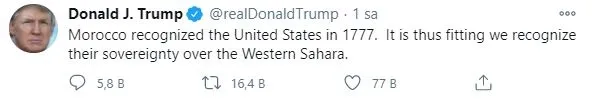 Donald J. Trump @realDonaldTrump · 1 sa

Morocco recognized the United States in 1777. It is thus fitting we recognize their sovereignty over the Western Sahara.

5,8 B
16,4 B
77 B